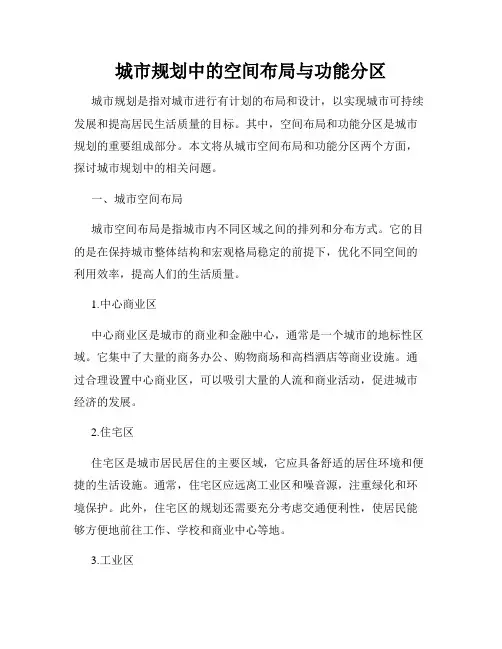 城市规划中的空间布局与功能分区

城市规划是指对城市进行有计划的布局和设计，以实现城市可持续发展和提高居民生活质量的目标。其中，空间布局和功能分区是城市规划的重要组成部分。本文将从城市空间布局和功能分区两个方面，探讨城市规划中的相关问题。

一、城市空间布局

城市空间布局是指城市内不同区域之间的排列和分布方式。它的目的是在保持城市整体结构和宏观格局稳定的前提下，优化不同空间的利用效率，提高人们的生活质量。

1.中心商业区

中心商业区是城市的商业和金融中心，通常是一个城市的地标性区域。它集中了大量的商务办公、购物商场和高档酒店等商业设施。通过合理设置中心商业区，可以吸引大量的人流和商业活动，促进城市经济的发展。

2.住宅区

住宅区是城市居民居住的主要区域，它应具备舒适的居住环境和便捷的生活设施。通常，住宅区应远离工业区和噪音源，注重绿化和环境保护。此外，住宅区的规划还需要充分考虑交通便利性，使居民能够方便地前往工作、学校和商业中心等地。

3.工业区